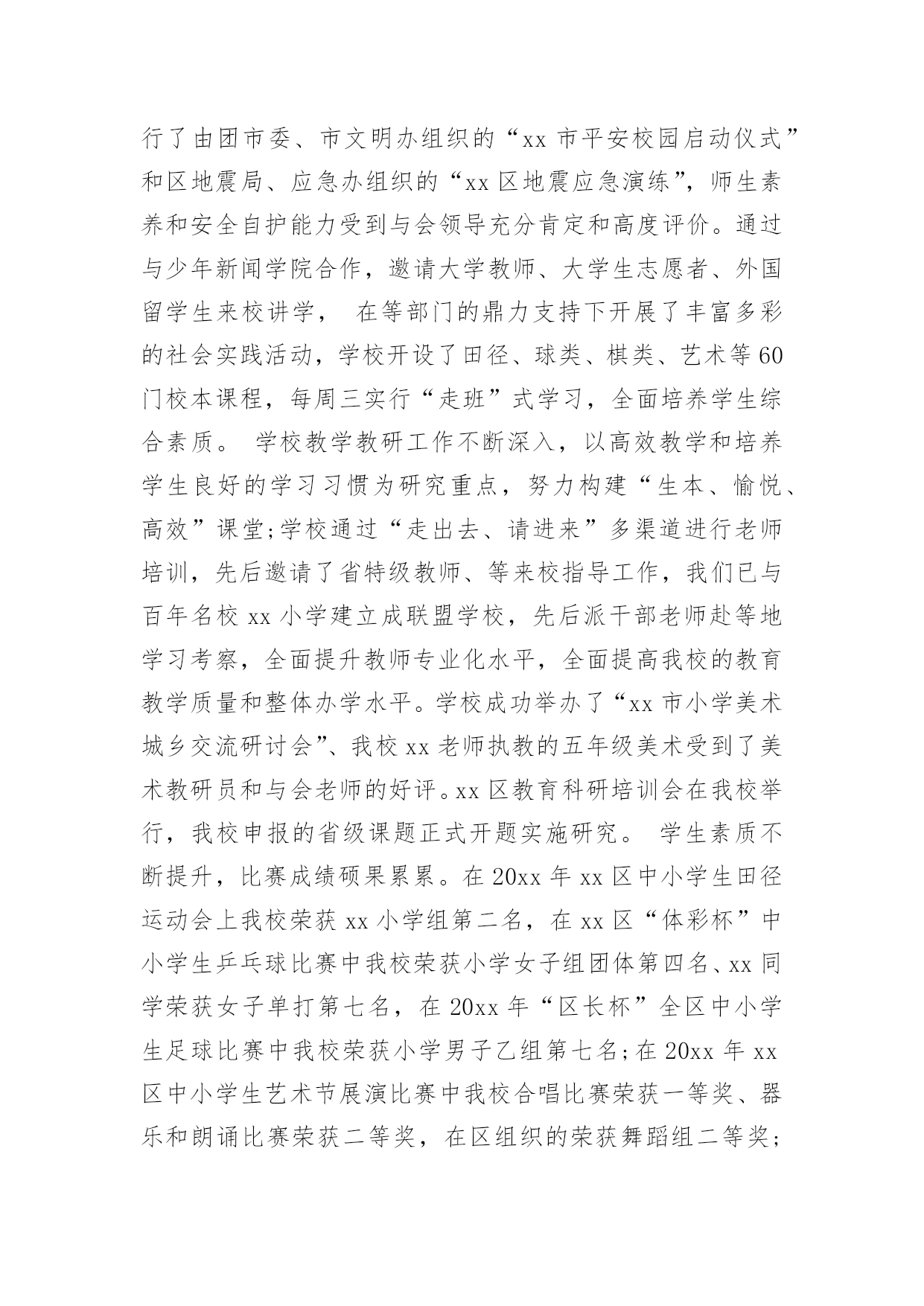 行了由团市委、市文明办组织的“xx 市平安校园启动仪式”和区地震局、应急办组织的“xx 区地震应急演练”，师生素养和安全自护能力受到与会领导充分肯定和高度评价。通过与少年新闻学院合作，邀请大学教师、大学生志愿者、外国留学生来校讲学， 在等部门的鼎力支持下开展了丰富多彩的社会实践活动，学校开设了田径、球类、棋类、艺术等 60 门校本课程，每周三实行“走班”式学习，全面培养学生综合素质。 学校教学教研工作不断深入，以高效教学和培养学生良好的学习习惯为研究重点，努力构建“生本、愉悦、高效”课堂;学校通过“走出去、请进来”多渠道进行老师培训，先后邀请了省特级教师、等来校指导工作，我们已与百年名校 xx 小学建立成联盟学校，先后派干部老师赴等地学习考察，全面提升教师专业化水平，全面提高我校的教育教学质量和整体办学水平。学校成功举办了“xx 市小学美术城乡交流研讨会”、我校 xx 老师执教的五年级美术受到了美术教研员和与会老师的好评。xx 区教育科研培训会在我校举行，我校申报的省级课题正式开题实施研究。 学生素质不断提升，比赛成绩硕果累累。在 20xx 年 xx 区中小学生田径运动会上我校荣获 xx 小学组第二名，在 xx 区“体彩杯”中小学生乒乓球比赛中我校荣获小学女子组团体第四名、xx 同学荣获女子单打第七名，在 20xx 年“区长杯”全区中小学生足球比赛中我校荣获小学男子乙组第七名;在 20xx 年 xx 区中小学生艺术节展演比赛中我校合唱比赛荣获一等奖、器乐和朗诵比赛荣获二等奖，在区组织的荣获舞蹈组二等奖;